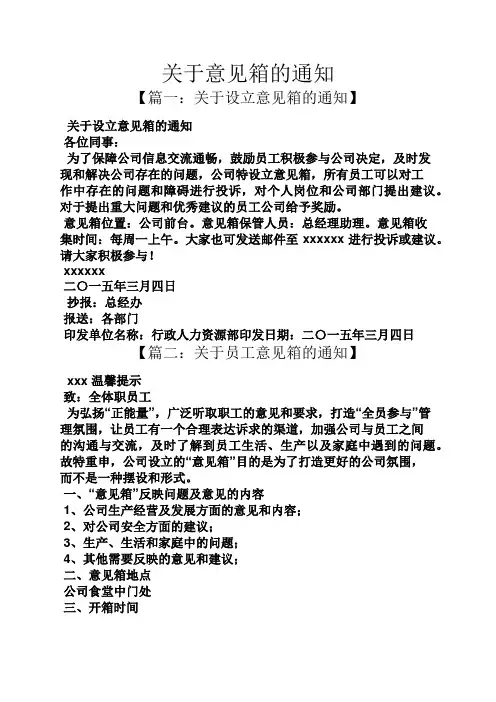 关于意见箱的通知

【篇一：关于设立意见箱的通知】

关于设立意见箱的通知
各位同事：
为了保障公司信息交流通畅，鼓励员工积极参与公司决定，及时发现和解决公司存在的问题，公司特设立意见箱，所有员工可以对工作中存在的问题和障碍进行投诉，对个人岗位和公司部门提出建议。对于提出重大问题和优秀建议的员工公司给予奖励。
意见箱位置：公司前台。意见箱保管人员：总经理助理。意见箱收集时间：每周一上午。大家也可发送邮件至 xxxxxx 进行投诉或建议。请大家积极参与！
xxxxxx
二〇一五年三月四日
抄报：总经办
报送：各部门
印发单位名称：行政人力资源部印发日期：二〇一五年三月四日

【篇二：关于员工意见箱的通知】

xxx 温馨提示
致：全体职员工
为弘扬“正能量”，广泛听取职工的意见和要求，打造“全员参与”管理氛围，让员工有一个合理表达诉求的渠道，加强公司与员工之间的沟通与交流，及时了解到员工生活、生产以及家庭中遇到的问题。故特重申，公司设立的“意见箱”目的是为了打造更好的公司氛围，而不是一种摆设和形式。
一、“意见箱”反映问题及意见的内容
1、公司生产经营及发展方面的意见和内容；
2、对公司安全方面的建议；
3、生产、生活和家庭中的问题；
4、其他需要反映的意见和建议；
二、意见箱地点
公司食堂中门处
三、开箱时间